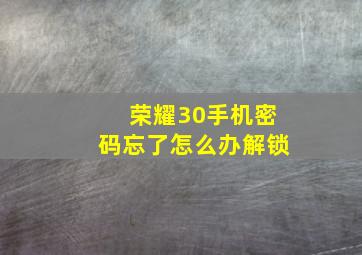 荣耀30手机密码忘了怎么办解锁